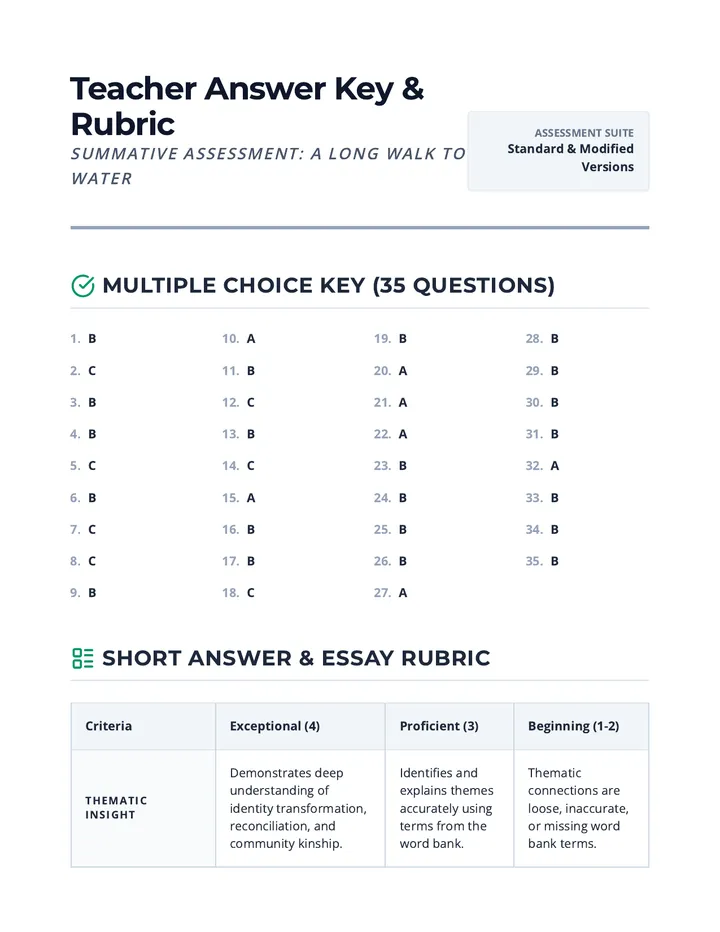 Teacher Answer Key & Rubric

SUMMATIVE ASSESSMENT: A LONG WALK TO WATER

ASSESSMENT SUITE
Standard & Modified Versions

MULTIPLE CHOICE KEY (35 QUESTIONS)

1. B
2. C
3. B
4. B
5. C
6. B
7. C
8. C
9. B

10. A
11. B
12. C
13. B
14. C
15. A
16. B
17. B
18. C

19. B
20. A
21. A
22. A
23. B
24. B
25. B
26. B
27. A

28. B
29. B
30. B
31. B
32. A
33. B
34. B
35. B

SHORT ANSWER & ESSAY RUBRIC

| Criteria | Exceptional (4) | Proficient (3) | Beginning (1-2) |
|---|---|---|---|
| THEMATIC INSIGHT | Demonstrates deep understanding of identity transformation, reconciliation, and community kinship. | Identifies and explains themes accurately using terms from the word bank. | Thematic connections are loose, inaccurate, or missing word bank terms. |